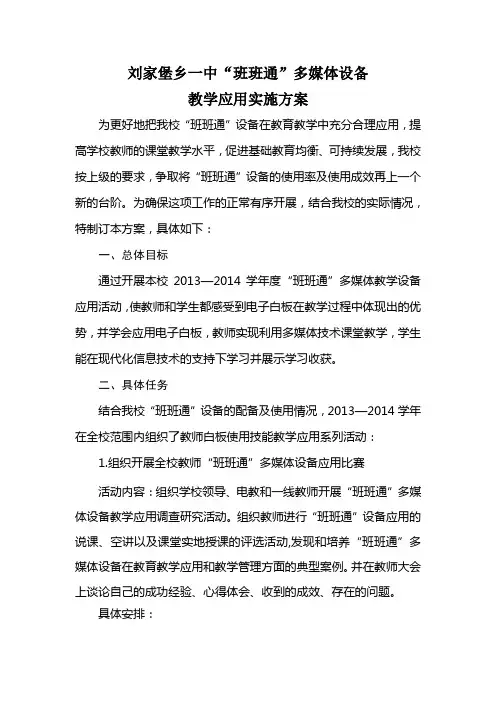 刘家堡乡一中“班班通”多媒体设备
教学应用实施方案

为更好地把我校“班班通”设备在教育教学中充分合理应用，提高学校教师的课堂教学水平，促进基础教育均衡、可持续发展，我校按上级的要求，争取将“班班通”设备的使用率及使用成效再上一个新的台阶。为确保这项工作的正常有序开展，结合我校的实际情况，特制订本方案，具体如下：

一、总体目标

通过开展本校 2013—2014 学年度“班班通”多媒体教学设备应用活动，使教师和学生都感受到电子白板在教学过程中体现出的优势，并学会应用电子白板，教师实现利用多媒体技术课堂教学，学生能在现代化信息技术的支持下学习并展示学习收获。

二、具体任务

结合我校“班班通”设备的配备及使用情况，2013—2014 学年在全校范围内组织了教师白板使用技能教学应用系列活动：

1.组织开展全校教师“班班通”多媒体设备应用比赛

活动内容：组织学校领导、电教和一线教师开展“班班通”多媒体设备教学应用调查研究活动。组织教师进行“班班通”设备应用的说课、空讲以及课堂实地授课的评选活动,发现和培养“班班通”多媒体设备在教育教学应用和教学管理方面的典型案例。并在教师大会上谈论自己的成功经验、心得体会、收到的成效、存在的问题。

具体安排：